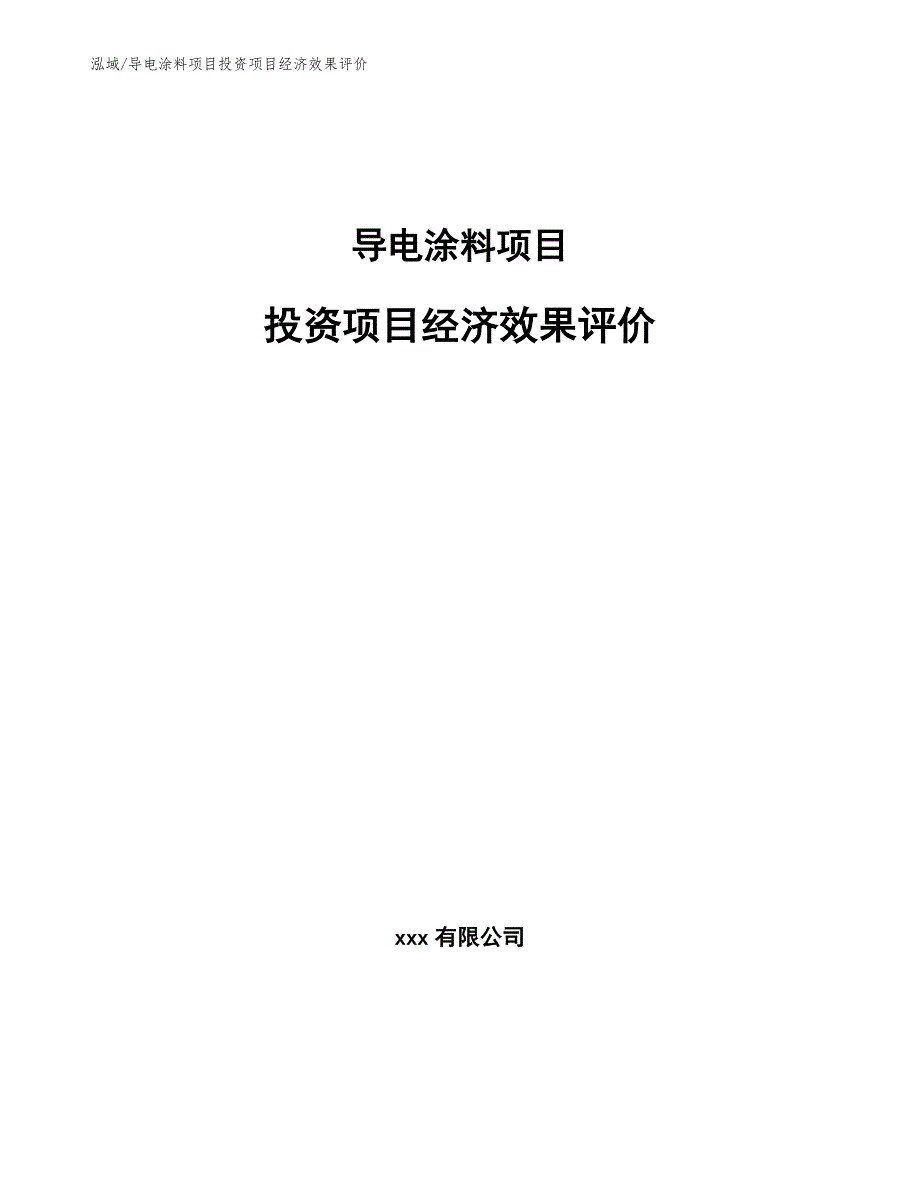 泓域/导电涂料项目投资项目经济效果评价

导电涂料项目

投资项目经济效果评价

xxx 有限公司